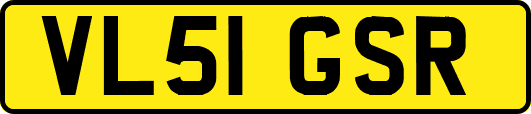 VL51 GSR